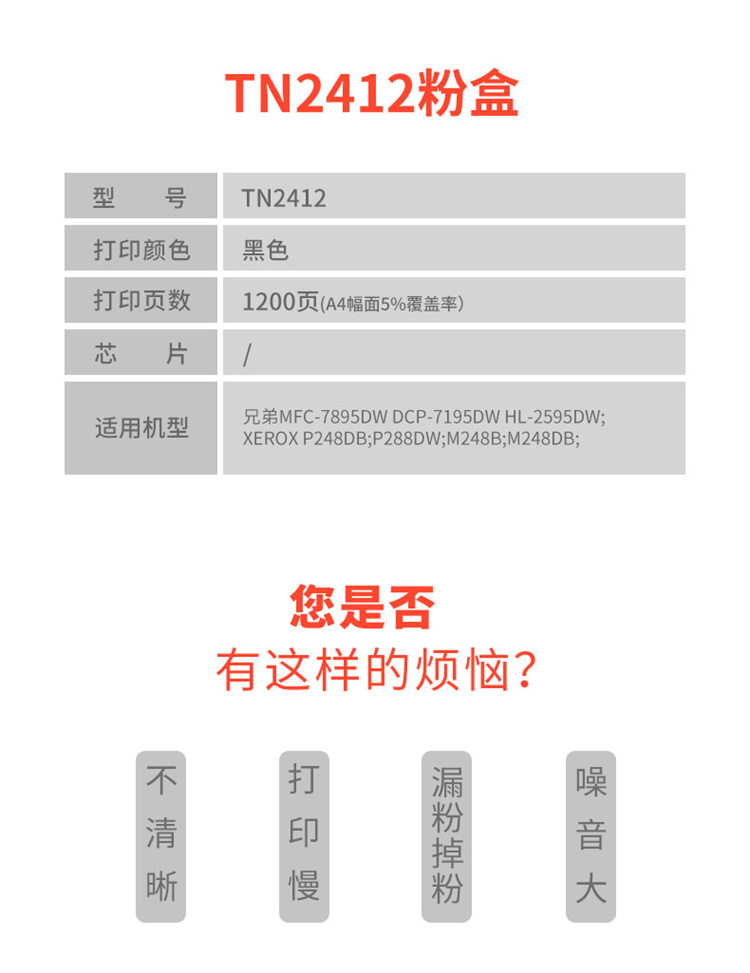 TN2412粉盒

| 型　　号 | TN2412 |
|---|---|
| 打印颜色 | 黑色 |
| 打印页数 | 1200页(A4幅面5%覆盖率) |
| 芯　　片 | / |
| 适用机型 | 兄弟MFC-7895DW DCP-7195DW HL-2595DW; XEROX P248DB;P288DW;M248B;M248DB; |

您是否
有这样的烦恼？

不清晰

打印慢

漏粉掉粉

噪音大